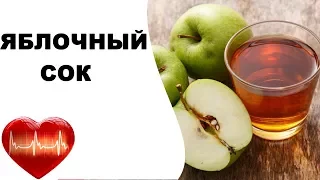 ЯБЛОЧНЫЙ СОК